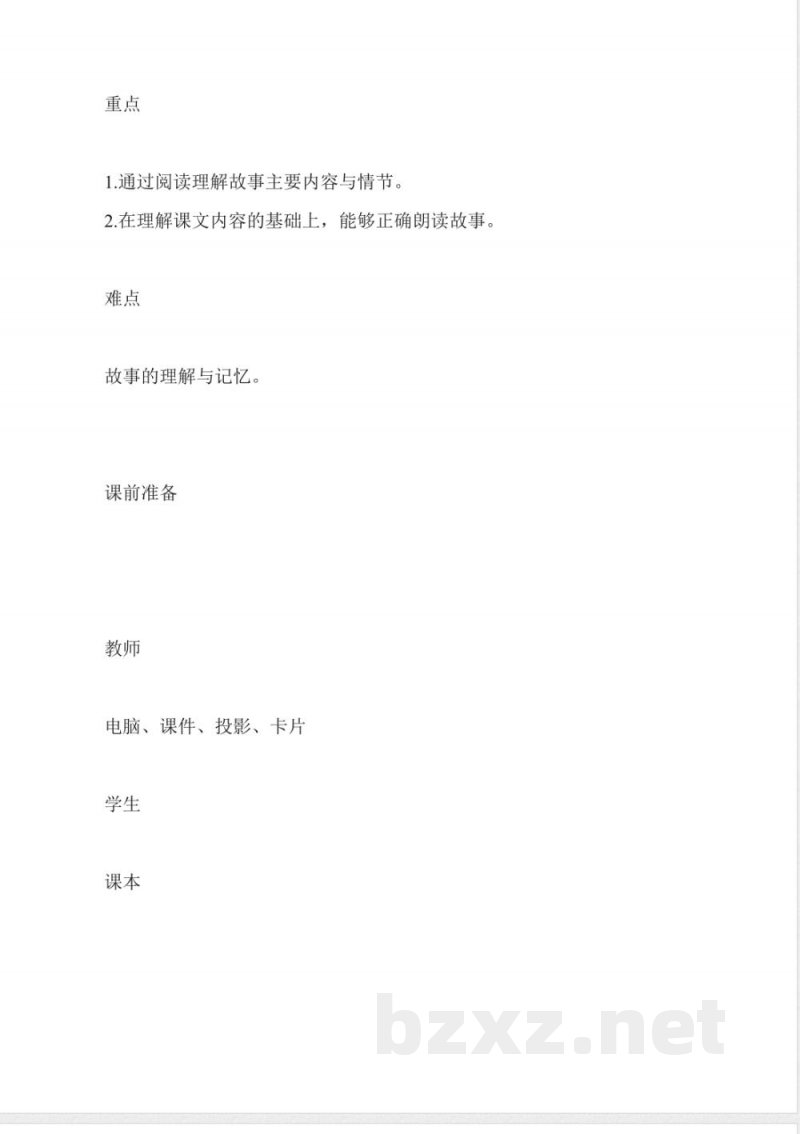 重点

1.通过阅读理解故事主要内容与情节。
2.在理解课文内容的基础上，能够正确朗读故事。

难点

故事的理解与记忆。

课前准备

教师

电脑、课件、投影、卡片

学生

课本

bzxz.net